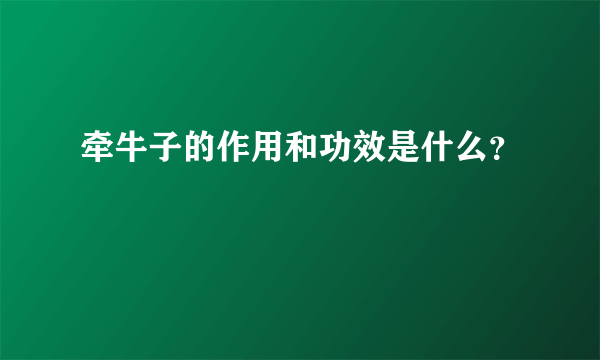 牵牛子的作用和功效是什么？